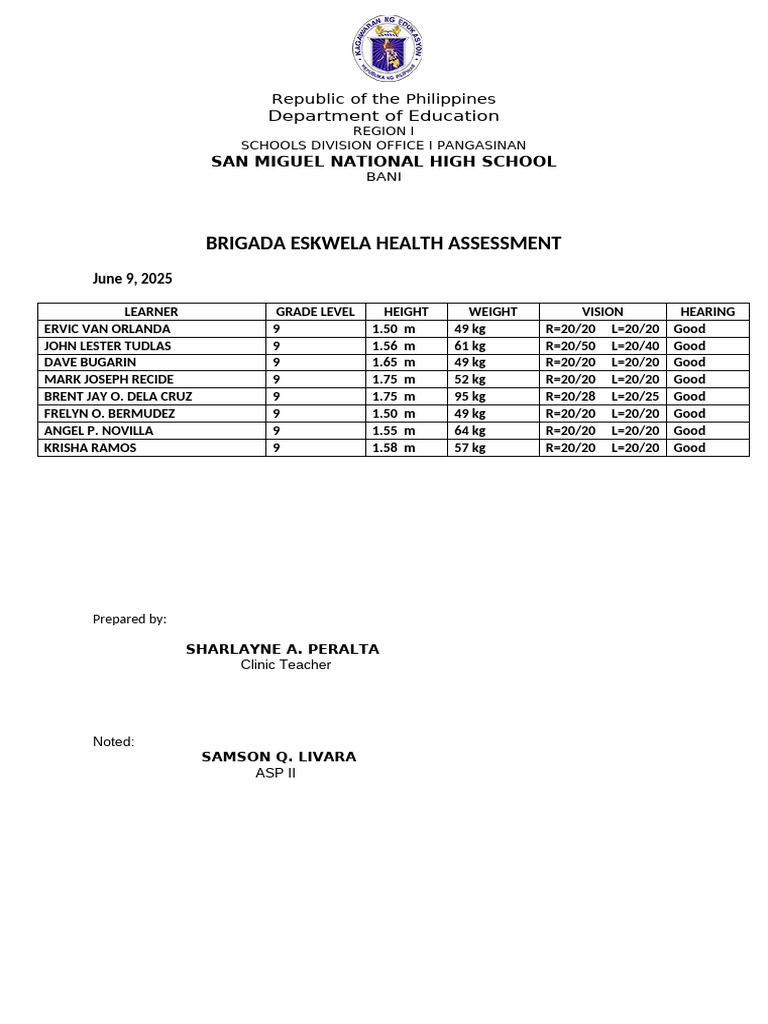 Republic of the Philippines
Department of Education
REGION I
SCHOOLS DIVISION OFFICE I PANGASINAN
SAN MIGUEL NATIONAL HIGH SCHOOL
BANI

BRIGADA ESKWELA HEALTH ASSESSMENT

June 9, 2025

| LEARNER | GRADE LEVEL | HEIGHT | WEIGHT | VISION | HEARING |
|---|---|---|---|---|---|
| ERVIC VAN ORLANDA | 9 | 1.50 m | 49 kg | R=20/20 L=20/20 | Good |
| JOHN LESTER TUDLAS | 9 | 1.56 m | 61 kg | R=20/50 L=20/40 | Good |
| DAVE BUGARIN | 9 | 1.65 m | 49 kg | R=20/20 L=20/20 | Good |
| MARK JOSEPH RECIDE | 9 | 1.75 m | 52 kg | R=20/20 L=20/20 | Good |
| BRENT JAY O. DELA CRUZ | 9 | 1.75 m | 95 kg | R=20/28 L=20/25 | Good |
| FRELYN O. BERMUDEZ | 9 | 1.50 m | 49 kg | R=20/20 L=20/20 | Good |
| ANGEL P. NOVILLA | 9 | 1.55 m | 64 kg | R=20/20 L=20/20 | Good |
| KRISHA RAMOS | 9 | 1.58 m | 57 kg | R=20/20 L=20/20 | Good |

Prepared by:

SHARLAYNE A. PERALTA
Clinic Teacher

Noted:
SAMSON Q. LIVARA
ASP II